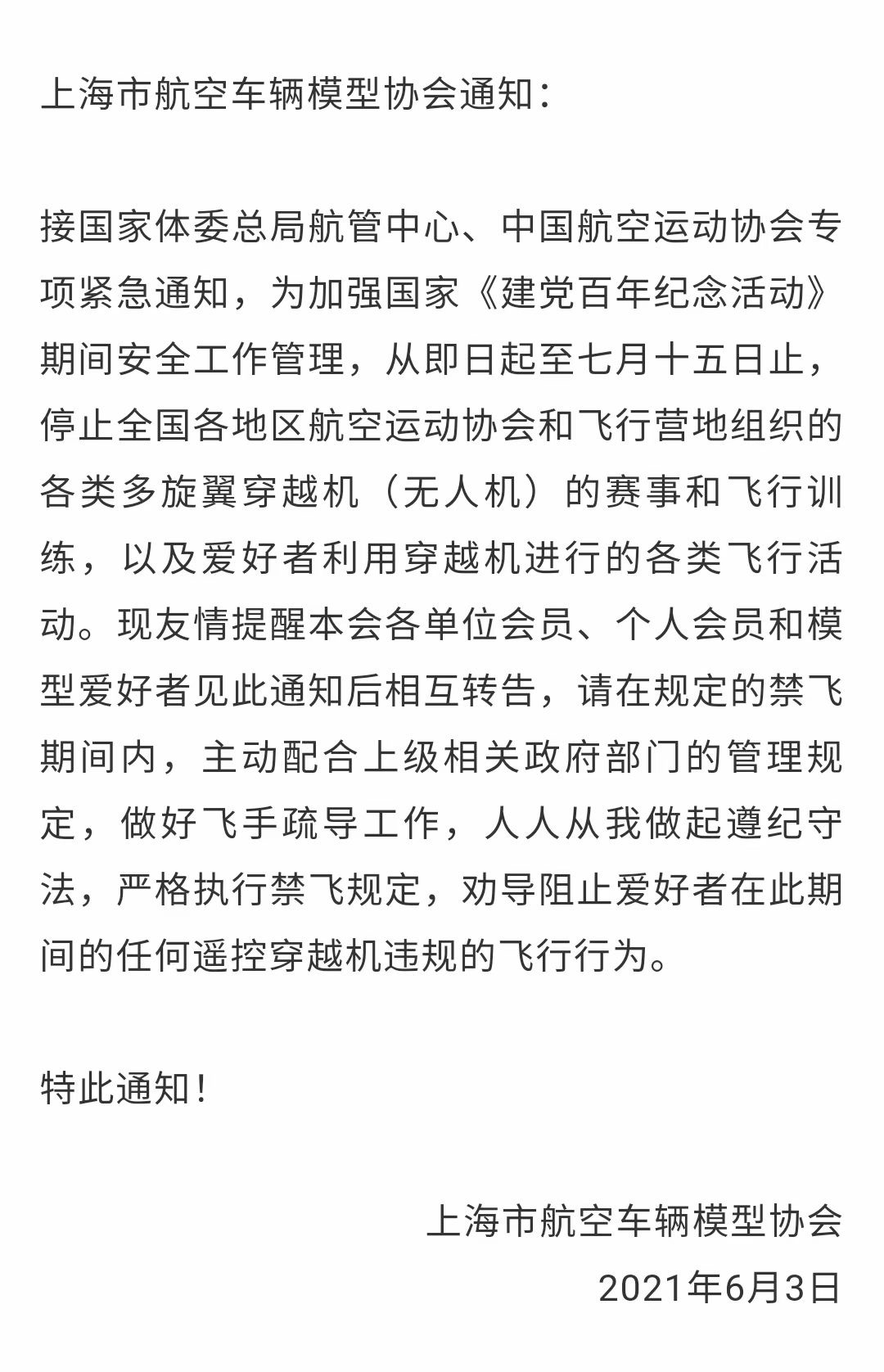 上海市航空车辆模型协会通知:

接国家体委总局航管中心、中国航空运动协会专项紧急通知，为加强国家《建党百年纪念活动》期间安全工作管理，从即日起至七月十五日止，停止全国各地区航空运动协会和飞行营地组织的各类多旋翼穿越机（无人机）的赛事和飞行训练，以及爱好者利用穿越机进行的各类飞行活动。现友情提醒本会各单位会员、个人会员和模型爱好者见此通知后相互转告，请在规定的禁飞期间内，主动配合上级相关政府部门的管理规定，做好飞手疏导工作，人人从我做起遵纪守法，严格执行禁飞规定，劝导阻止爱好者在此期间的任何遥控穿越机违规的飞行行为。

特此通知!

上海市航空车辆模型协会
2021年6月3日